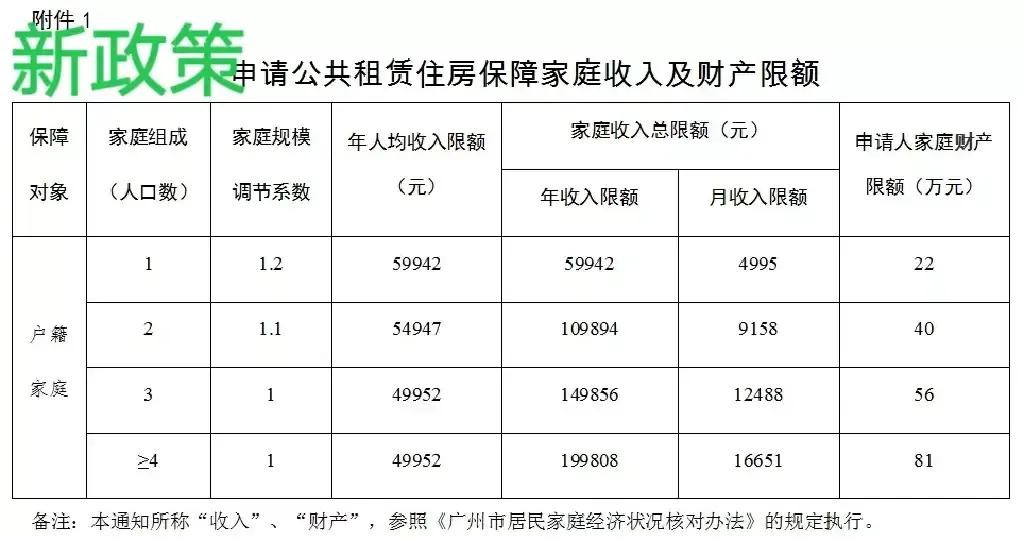 附件1

新政策

申请公共租赁住房保障家庭收入及财产限额

| 保障对象 | 家庭组成（人口数） | 家庭规模调节系数 | 年人均收入限额（元） | 家庭收入总限额（元） | | 申请人家庭财产限额（万元） |
|---|---|---|---|---|---|---|
| | | | | 年收入限额 | 月收入限额 | |
| 户籍家庭 | 1 | 1.2 | 59942 | 59942 | 4995 | 22 |
| | 2 | 1.1 | 54947 | 109894 | 9158 | 40 |
| | 3 | 1 | 49952 | 149856 | 12488 | 56 |
| | ≥4 | 1 | 49952 | 199808 | 16651 | 81 |

备注：本通知所称“收入”、“财产”，参照《广州市居民家庭经济状况核对办法》的规定执行。